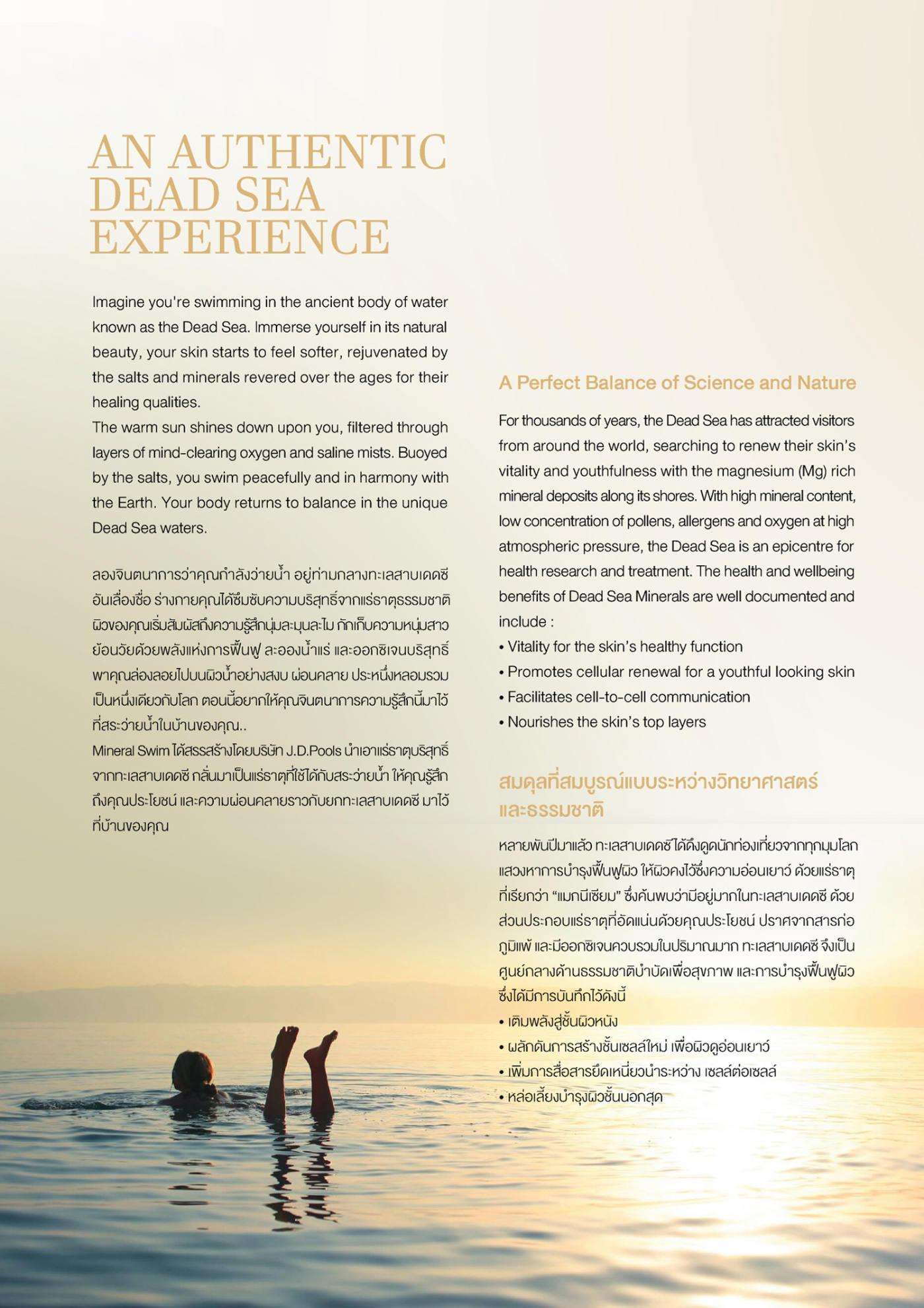 AN AUTHENTIC DEAD SEA EXPERIENCE

Imagine you're swimming in the ancient body of water known as the Dead Sea. Immerse yourself in its natural beauty, your skin starts to feel softer, rejuvenated by the salts and minerals revered over the ages for their healing qualities.
The warm sun shines down upon you, filtered through layers of mind-clearing oxygen and saline mists. Buoyed by the salts, you swim peacefully and in harmony with the Earth. Your body returns to balance in the unique Dead Sea waters.

ลองจินตนาการว่าคุณกำลังว่ายน้ำ อยู่ท่ามกลางทะเลสาบเดดซี อันเลื่องชื่อ ร่างกายคุณได้ซึมซับความบริสุทธิ์จากแร่ธาตุธรรมชาติ ผิวของคุณเริ่มสัมผัสถึงความรู้สึกนุ่มละมุนละไม กักเก็บความหนุ่มสาว ย้อนวัยด้วยพลังแห่งการฟื้นฟู ละอองน้ำแร่ และออกซิเจนบริสุทธิ์ พาคุณล่องลอยไปบนผิวน้ำอย่างสงบ ผ่อนคลาย ประหนึ่งหลอมรวม เป็นหนึ่งเดียวกับโลก ตอนนี้อยากให้คุณจินตนาการความรู้สึกนี้มาไว้ ที่สระว่ายน้ำในบ้านของคุณ..
Mineral Swim ได้สรรสร้างโดยบริษัท J.D.Pools นำเอาแร่ธาตุบริสุทธิ์ จากทะเลสาบเดดซี กลั่นมาเป็นแร่ธาตุที่ใช้ได้กับสระว่ายน้ำ ให้คุณรู้สึก ถึงคุณประโยชน์ และความผ่อนคลายราวกับยกทะเลสาบเดดซี มาไว้ ที่บ้านของคุณ

A Perfect Balance of Science and Nature

For thousands of years, the Dead Sea has attracted visitors from around the world, searching to renew their skin's vitality and youthfulness with the magnesium (Mg) rich mineral deposits along its shores. With high mineral content, low concentration of pollens, allergens and oxygen at high atmospheric pressure, the Dead Sea is an epicentre for health research and treatment. The health and wellbeing benefits of Dead Sea Minerals are well documented and include :
• Vitality for the skin's healthy function
• Promotes cellular renewal for a youthful looking skin
• Facilitates cell-to-cell communication
• Nourishes the skin's top layers

สมดุลที่สมบูรณ์แบบระหว่างวิทยาศาสตร์ และธรรมชาติ

หลายพันปีมาแล้ว ทะเลสาบเดดซีได้ดึงดูดนักท่องเที่ยวจากทุกมุมโลก แสวงหาการบำรุงฟื้นฟูผิว ให้ผิวคงไว้ซึ่งความอ่อนเยาว์ ด้วยแร่ธาตุ ที่เรียกว่า "แมกนีเซียม" ซึ่งค้นพบว่ามีอยู่มากในทะเลสาบเดดซี ด้วย ส่วนประกอบแร่ธาตุที่อัดแน่นด้วยคุณประโยชน์ ปราศจากสารก่อ ภูมิแพ้ และมีออกซิเจนควบรวมในปริมาณมาก ทะเลสาบเดดซี จึงเป็น ศูนย์กลางด้านธรรมชาติบำบัดเพื่อสุขภาพ และการบำรุงฟื้นฟูผิว ซึ่งได้มีการบันทึกไว้ดังนี้
• เติมพลังสู่ชั้นผิวหนัง
• ผลักดันการสร้างชั้นเซลล์ใหม่ เพื่อผิวดูอ่อนเยาว์
• เพิ่มการสื่อสารยึดเหนี่ยวนำระหว่าง เซลล์ต่อเซลล์
• หล่อเลี้ยงบำรุงผิวชั้นนอกสุด